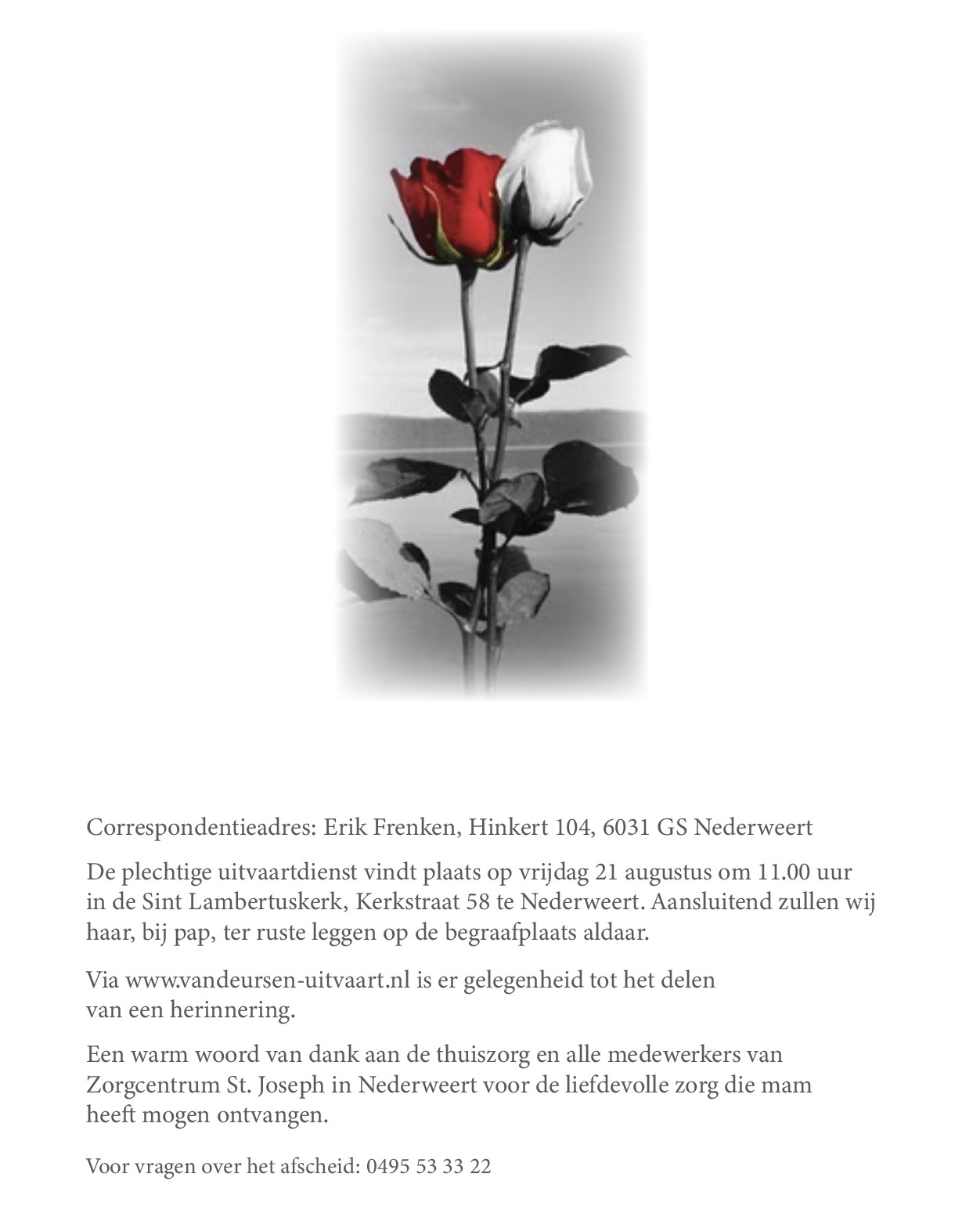 Correspondentieadres: Erik Frenken, Hinkert 104, 6031 GS Nederweert

De plechtige uitvaartdienst vindt plaats op vrijdag 21 augustus om 11.00 uur in de Sint Lambertuskerk, Kerkstraat 58 te Nederweert. Aansluitend zullen wij haar, bij pap, ter ruste leggen op de begraafplaats aldaar.

Via www.vandeursen-uitvaart.nl is er gelegenheid tot het delen van een herinnering.

Een warm woord van dank aan de thuiszorg en alle medewerkers van Zorgcentrum St. Joseph in Nederweert voor de liefdevolle zorg die mam heeft mogen ontvangen.

Voor vragen over het afscheid: 0495 53 33 22